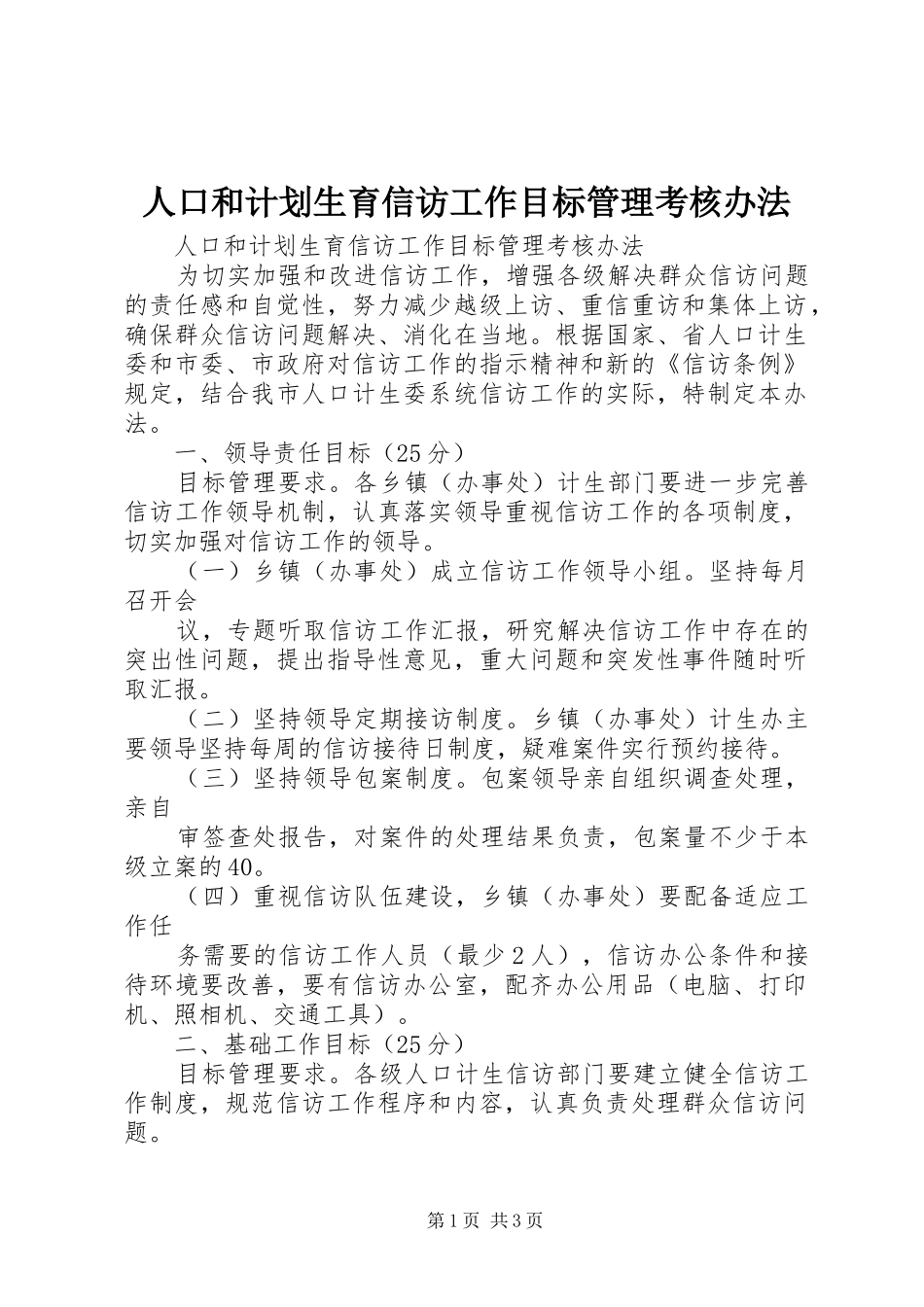 人口和计划生育信访工作目标管理考核办法

人口和计划生育信访工作目标管理考核办法

为切实加强和改进信访工作，增强各级解决群众信访问题的责任感和自觉性，努力减少越级上访、重信重访和集体上访，确保群众信访问题解决、消化在当地。根据国家、省人口计生委和市委、市政府对信访工作的指示精神和新的《信访条例》规定，结合我市人口计生委系统信访工作的实际，特制定本办法。

一、领导责任目标（25分）

目标管理要求。各乡镇（办事处）计生部门要进一步完善信访工作领导机制，认真落实领导重视信访工作的各项制度，切实加强对信访工作的领导。

（一）乡镇（办事处）成立信访工作领导小组。坚持每月召开会

议，专题听取信访工作汇报，研究解决信访工作中存在的突出性问题，提出指导性意见，重大问题和突发性事件随时听取汇报。

（二）坚持领导定期接访制度。乡镇（办事处）计生办主要领导坚持每周的信访接待日制度，疑难案件实行预约接待。

（三）坚持领导包案制度。包案领导亲自组织调查处理，亲自

审签查处报告，对案件的处理结果负责，包案量不少于本级立案的40。

（四）重视信访队伍建设，乡镇（办事处）要配备适应工作任

务需要的信访工作人员（最少2人），信访办公条件和接待环境要改善，要有信访办公室，配齐办公用品（电脑、打印机、照相机、交通工具）。

二、基础工作目标（25分）

目标管理要求。各级人口计生信访部门要建立健全信访工作制度，规范信访工作程序和内容，认真负责处理群众信访问题。

第1页 共3页